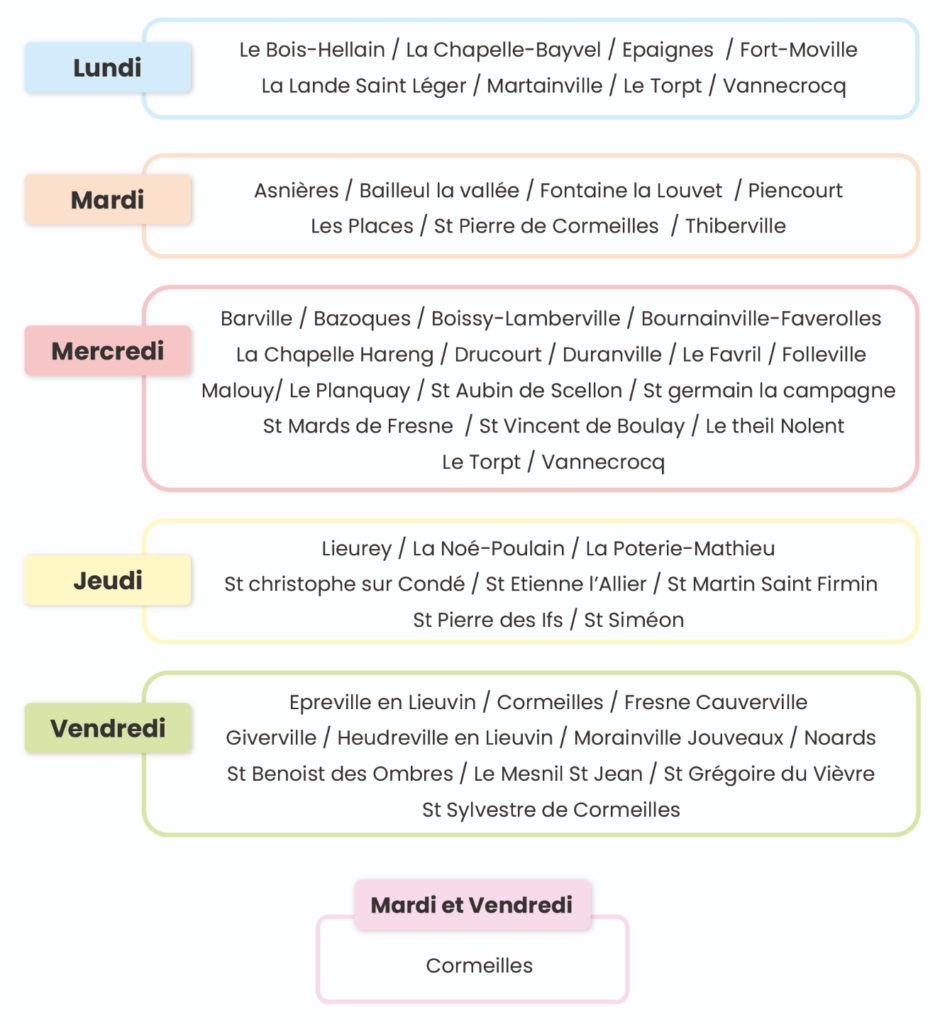 Lundi

Le Bois-Hellain / La Chapelle-Bayvel / Epaignes / Fort-Moville
La Lande Saint Léger / Martainville / Le Torpt / Vannecrocq

Mardi

Asnières / Bailleul la vallée / Fontaine la Louvet / Piencourt
Les Places / St Pierre de Cormeilles / Thiberville

Mercredi

Barville / Bazoques / Boissy-Lamberville / Bournainville-Faverolles
La Chapelle Hareng / Drucourt / Duranville / Le Favril / Folleville
Malouy/ Le Planquay / St Aubin de Scellon / St germain la campagne
St Mards de Fresne / St Vincent de Boulay / Le theil Nolent
Le Torpt / Vannecrocq

Jeudi

Lieurey / La Noé-Poulain / La Poterie-Mathieu
St christophe sur Condé / St Etienne l'Allier / St Martin Saint Firmin
St Pierre des Ifs / St Siméon

Vendredi

Epreville en Lieuvin / Cormeilles / Fresne Cauverville
Giverville / Heudreville en Lieuvin / Morainville Jouveaux / Noards
St Benoist des Ombres / Le Mesnil St Jean / St Grégoire du Vièvre
St Sylvestre de Cormeilles

Mardi et Vendredi

Cormeilles